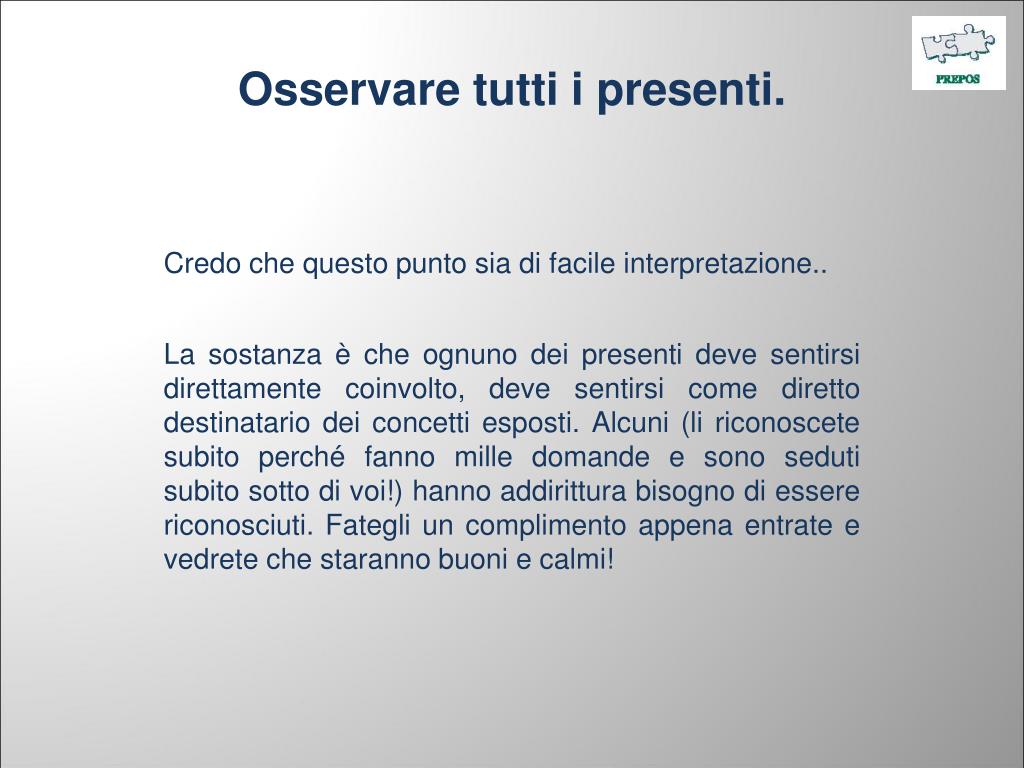 Osservare tutti i presenti.

PREPOS

Credo che questo punto sia di facile interpretazione..

La sostanza è che ognuno dei presenti deve sentirsi direttamente coinvolto, deve sentirsi come diretto destinatario dei concetti esposti. Alcuni (li riconoscete subito perché fanno mille domande e sono seduti subito sotto di voi!) hanno addirittura bisogno di essere riconosciuti. Fategli un complimento appena entrate e vedrete che staranno buoni e calmi!